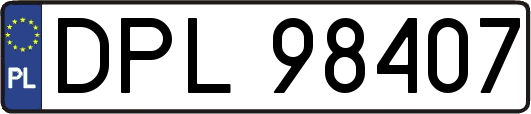 PL
DPL 98407